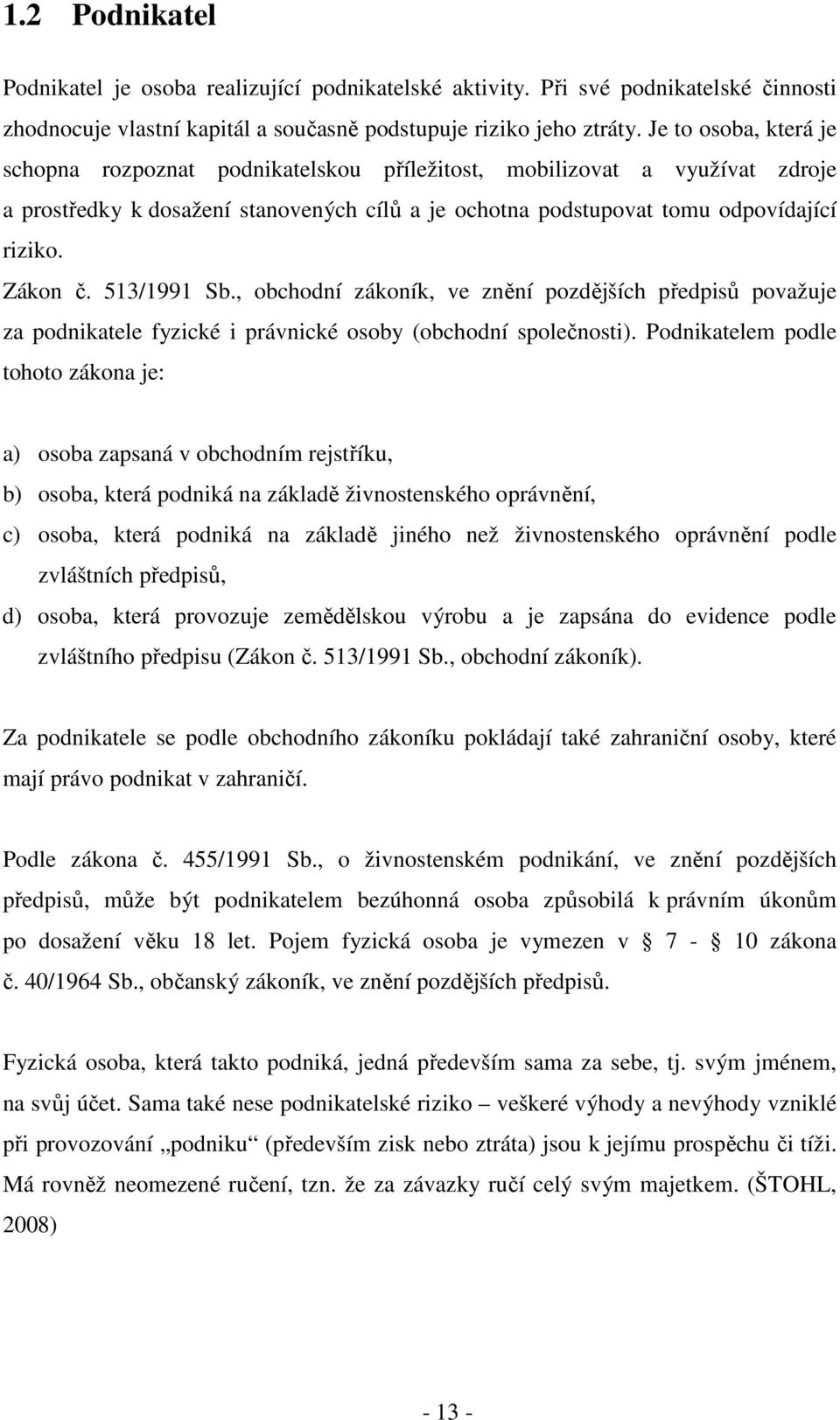 1.2 Podnikatel

Podnikatel je osoba realizující podnikatelské aktivity. Při své podnikatelské činnosti zhodnocuje vlastní kapitál a současně podstupuje riziko jeho ztráty. Je to osoba, která je schopna rozpoznat podnikatelskou příležitost, mobilizovat a využívat zdroje a prostředky k dosažení stanovených cílů a je ochotna podstupovat tomu odpovídající riziko.

Zákon č. 513/1991 Sb., obchodní zákoník, ve znění pozdějších předpisů považuje za podnikatele fyzické i právnické osoby (obchodní společnosti). Podnikatelem podle tohoto zákona je:

a) osoba zapsaná v obchodním rejstříku,

b) osoba, která podniká na základě živnostenského oprávnění,

c) osoba, která podniká na základě jiného než živnostenského oprávnění podle zvláštních předpisů,

d) osoba, která provozuje zemědělskou výrobu a je zapsána do evidence podle zvláštního předpisu (Zákon č. 513/1991 Sb., obchodní zákoník).

Za podnikatele se podle obchodního zákoníku pokládají také zahraniční osoby, které mají právo podnikat v zahraničí.

Podle zákona č. 455/1991 Sb., o živnostenském podnikání, ve znění pozdějších předpisů, může být podnikatelem bezúhonná osoba způsobilá k právním úkonům po dosažení věku 18 let. Pojem fyzická osoba je vymezen v § 7 - § 10 zákona č. 40/1964 Sb., občanský zákoník, ve znění pozdějších předpisů.

Fyzická osoba, která takto podniká, jedná především sama za sebe, tj. svým jménem, na svůj účet. Sama také nese podnikatelské riziko – veškeré výhody a nevýhody vzniklé při provozování „podniku“ (především zisk nebo ztráta) jsou k jejímu prospěchu či tíži. Má rovněž neomezené ručení, tzn. že za závazky ručí celý svým majetkem. (ŠTOHL, 2008)

- 13 -